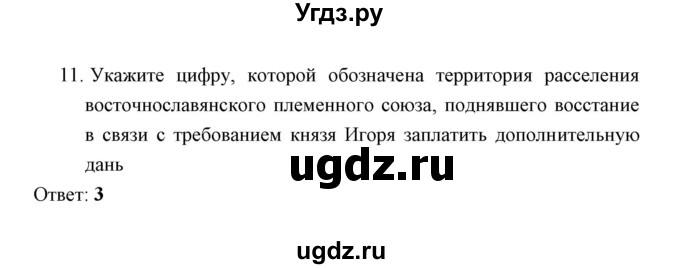 Угдз.ру

11. Укажите цифру, которой обозначена территория расселения восточнославянского племенного союза, поднявшего восстание в связи с требованием князя Игоря заплатить дополнительную дань

ugdz.ru

Ответ: **3**

ugdz.ru